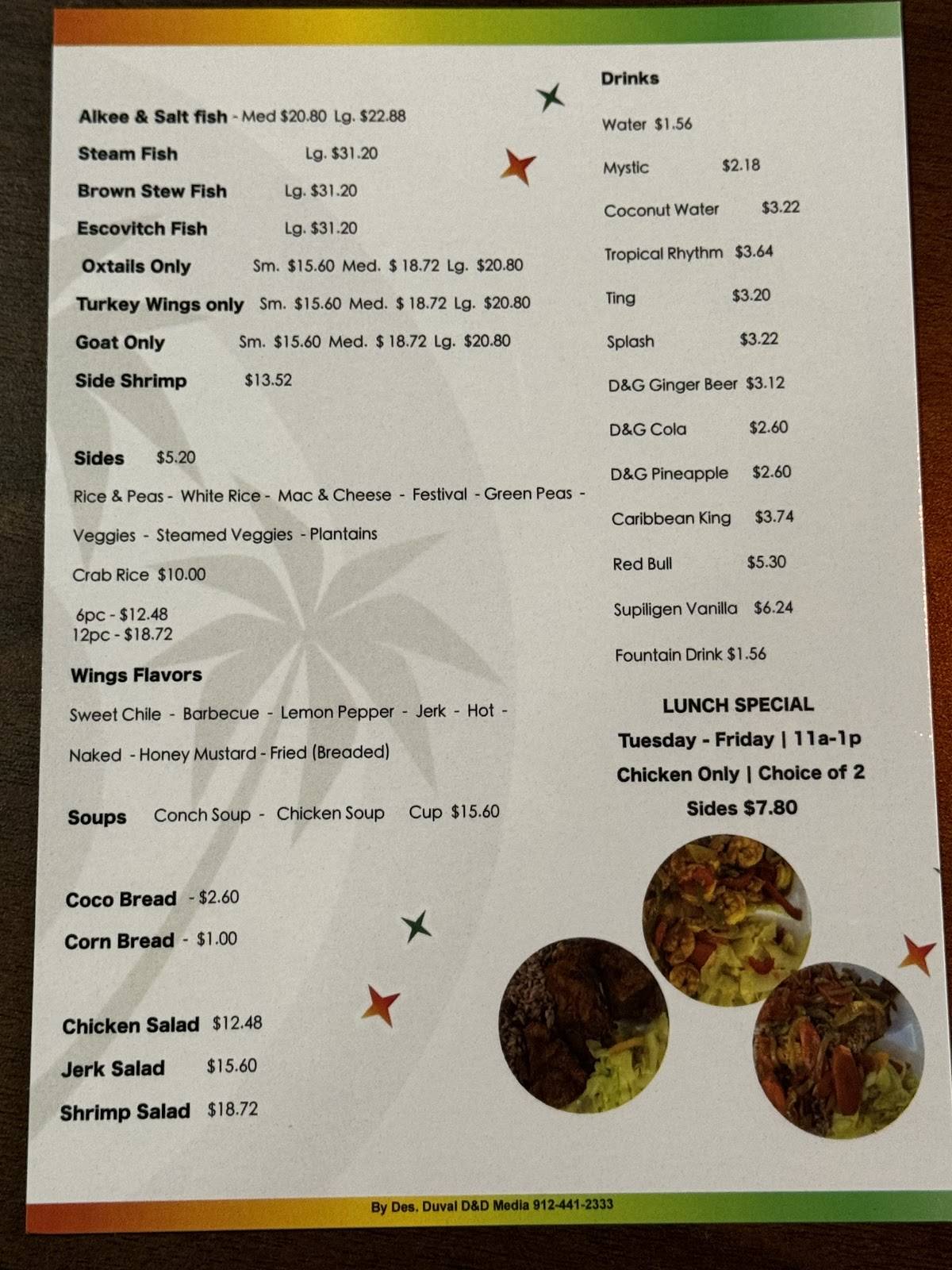 Alkee & Salt fish - Med $20.80 Lg. $22.88

Steam Fish Lg. $31.20

Brown Stew Fish Lg. $31.20

Escovitch Fish Lg. $31.20

Oxtails Only Sm. $15.60 Med. $ 18.72 Lg. $20.80

Turkey Wings only Sm. $15.60 Med. $ 18.72 Lg. $20.80

Goat Only Sm. $15.60 Med. $ 18.72 Lg. $20.80

Side Shrimp $13.52

Sides $5.20

Rice & Peas - White Rice - Mac & Cheese - Festival - Green Peas -

Veggies - Steamed Veggies - Plantains

Crab Rice $10.00

6pc - $12.48
12pc - $18.72

Wings Flavors

Sweet Chile - Barbecue - Lemon Pepper - Jerk - Hot -

Naked - Honey Mustard - Fried (Breaded)

Soups Conch Soup - Chicken Soup Cup $15.60

Coco Bread - $2.60

Corn Bread - $1.00

Chicken Salad $12.48

Jerk Salad $15.60

Shrimp Salad $18.72

Drinks

Water $1.56

Mystic $2.18

Coconut Water $3.22

Tropical Rhythm $3.64

Ting $3.20

Splash $3.22

D&G Ginger Beer $3.12

D&G Cola $2.60

D&G Pineapple $2.60

Caribbean King $3.74

Red Bull $5.30

Supiligen Vanilla $6.24

Fountain Drink $1.56

LUNCH SPECIAL
Tuesday - Friday | 11a-1p
Chicken Only | Choice of 2
Sides $7.80

By Des. Duval D&D Media 912-441-2333